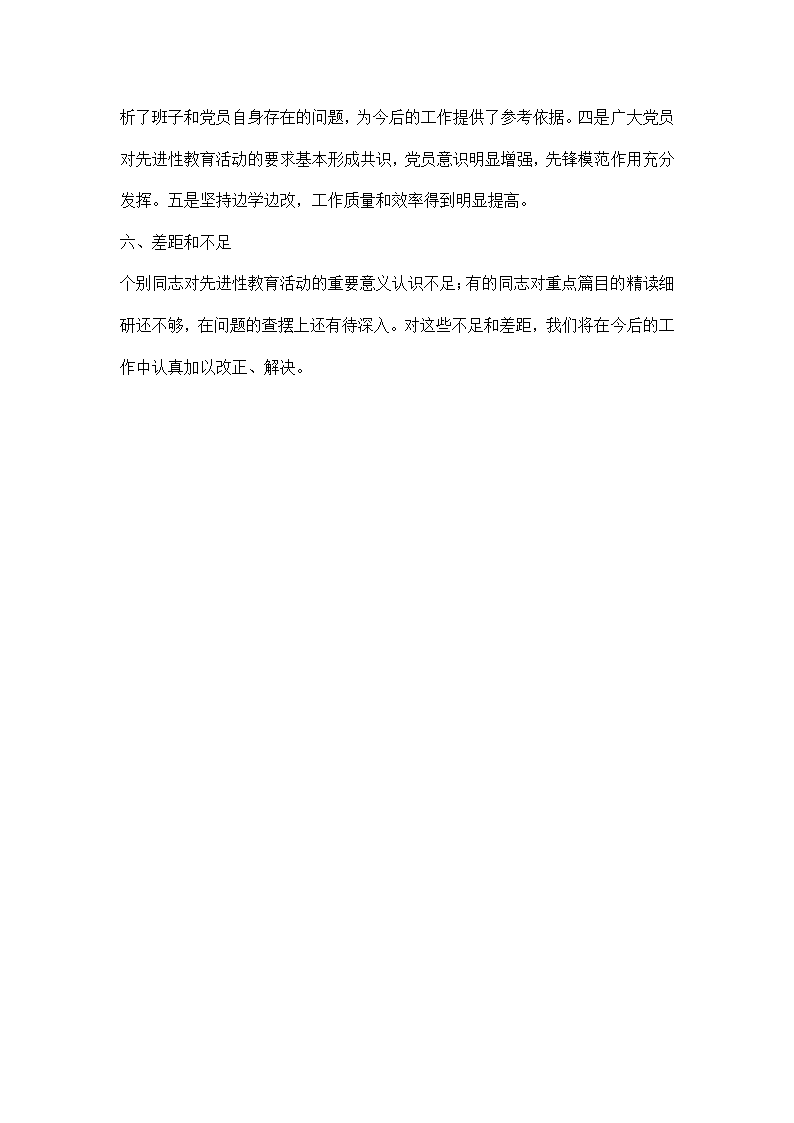 析了班子和党员自身存在的问题，为今后的工作提供了参考依据。四是广大党员对先进性教育活动的要求基本形成共识，党员意识明显增强，先锋模范作用充分发挥。五是坚持边学边改，工作质量和效率得到明显提高。

六、差距和不足

个别同志对先进性教育活动的重要意义认识不足；有的同志对重点篇目的精读细研还不够，在问题的查摆上还有待深入。对这些不足和差距，我们将在今后的工作中认真加以改正、解决。